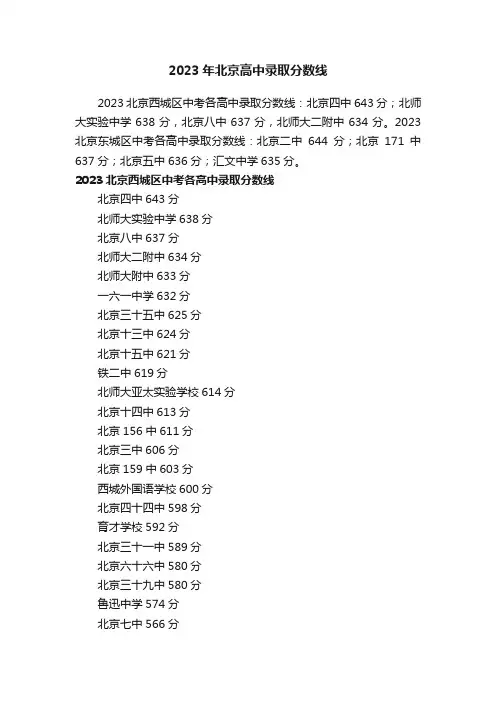 2023 年北京高中录取分数线

2023 北京西城区中考各高中录取分数线：北京四中 643 分；北师大实验中学 638 分，北京八中 637 分，北师大二附中 634 分。2023 北京东城区中考各高中录取分数线：北京二中 644 分；北京 171 中 637 分；北京五中 636 分；汇文中学 635 分。

2023 北京西城区中考各高中录取分数线

北京四中 643 分
北师大实验中学 638 分
北京八中 637 分
北师大二附中 634 分
北师大附中 633 分
一六一中学 632 分
北京三十五中 625 分
北京十三中 624 分
北京十五中 621 分
铁二中 619 分
北师大亚太实验学校 614 分
北京十四中 613 分
北京 156 中 611 分
北京三中 606 分
北京 159 中 603 分
西城外国语学校 600 分
北京四十四中 598 分
育才学校 592 分
北京三十一中 589 分
北京六十六中 580 分
北京三十九中 580 分
鲁迅中学 574 分
北京七中 566 分